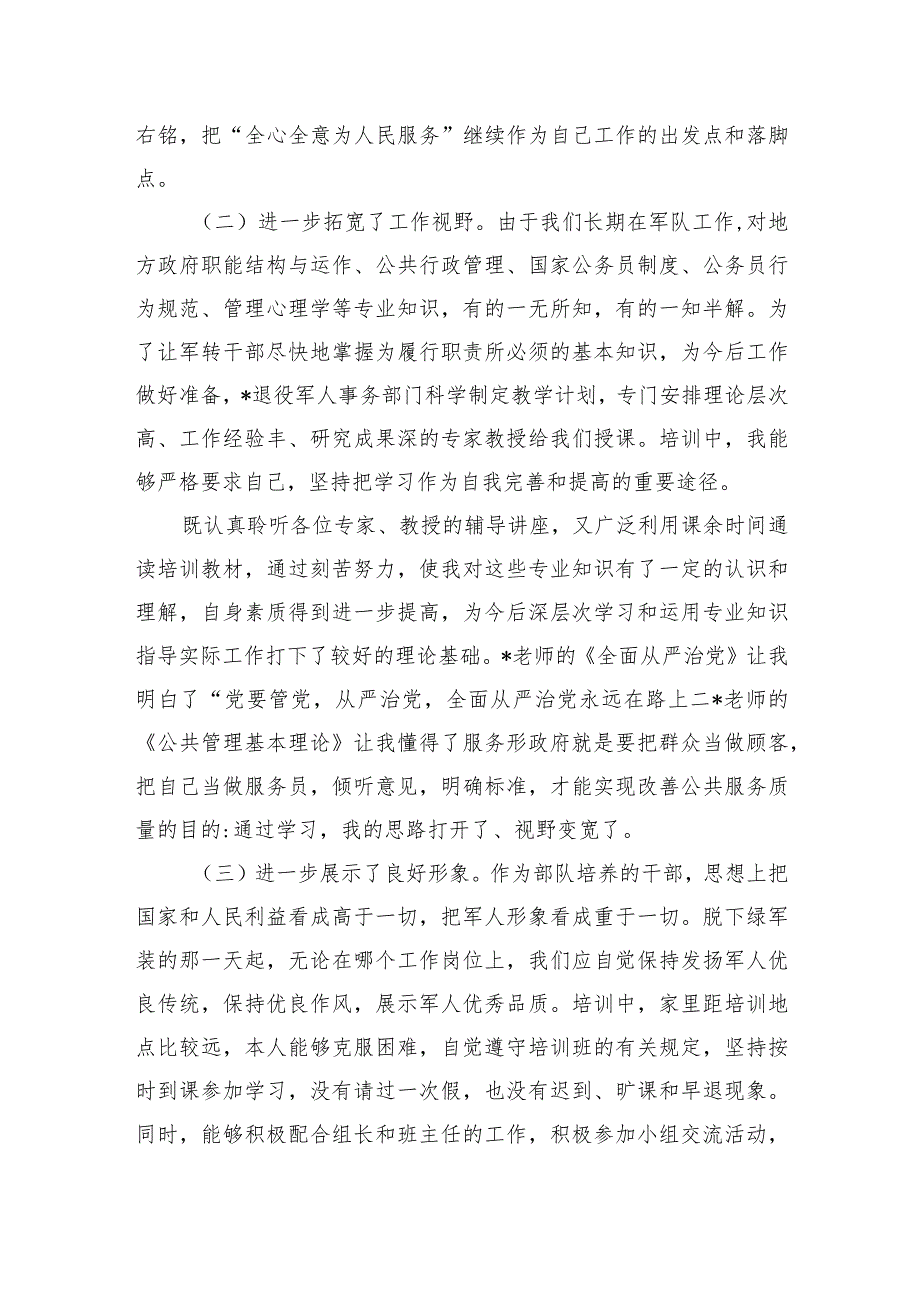 右铭，把“全心全意为人民服务”继续作为自己工作的出发点和落脚点。

（二）进一步拓宽了工作视野。由于我们长期在军队工作,对地方政府职能结构与运作、公共行政管理、国家公务员制度、公务员行为规范、管理心理学等专业知识，有的一无所知，有的一知半解。为了让军转干部尽快地掌握为履行职责所必须的基本知识，为今后工作做好准备，*退役军人事务部门科学制定教学计划，专门安排理论层次高、工作经验丰、研究成果深的专家教授给我们授课。培训中，我能够严格要求自己，坚持把学习作为自我完善和提高的重要途径。

既认真聆听各位专家、教授的辅导讲座，又广泛利用课余时间通读培训教材，通过刻苦努力，使我对这些专业知识有了一定的认识和理解，自身素质得到进一步提高，为今后深层次学习和运用专业知识指导实际工作打下了较好的理论基础。*老师的《全面从严治党》让我明白了“党要管党，从严治党，全面从严治党永远在路上二*老师的《公共管理基本理论》让我懂得了服务形政府就是要把群众当做顾客，把自己当做服务员，倾听意见，明确标准，才能实现改善公共服务质量的目的:通过学习，我的思路打开了、视野变宽了。

（三）进一步展示了良好形象。作为部队培养的干部，思想上把国家和人民利益看成高于一切，把军人形象看成重于一切。脱下绿军装的那一天起，无论在哪个工作岗位上，我们应自觉保持发扬军人优良传统，保持优良作风，展示军人优秀品质。培训中，家里距培训地点比较远，本人能够克服困难，自觉遵守培训班的有关规定，坚持按时到课参加学习，没有请过一次假，也没有迟到、旷课和早退现象。同时，能够积极配合组长和班主任的工作，积极参加小组交流活动，